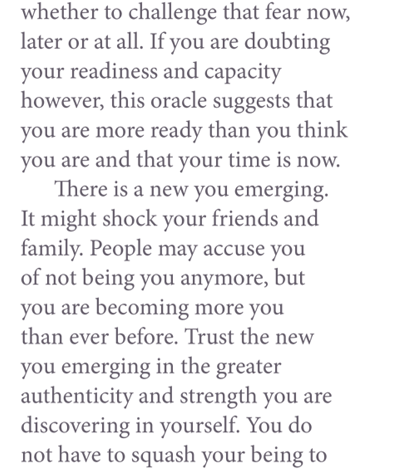 whether to challenge that fear now, later or at all. If you are doubting your readiness and capacity however, this oracle suggests that you are more ready than you think you are and that your time is now.

There is a new you emerging. It might shock your friends and family. People may accuse you of not being you anymore, but you are becoming more you than ever before. Trust the new you emerging in the greater authenticity and strength you are discovering in yourself. You do not have to squash your being to